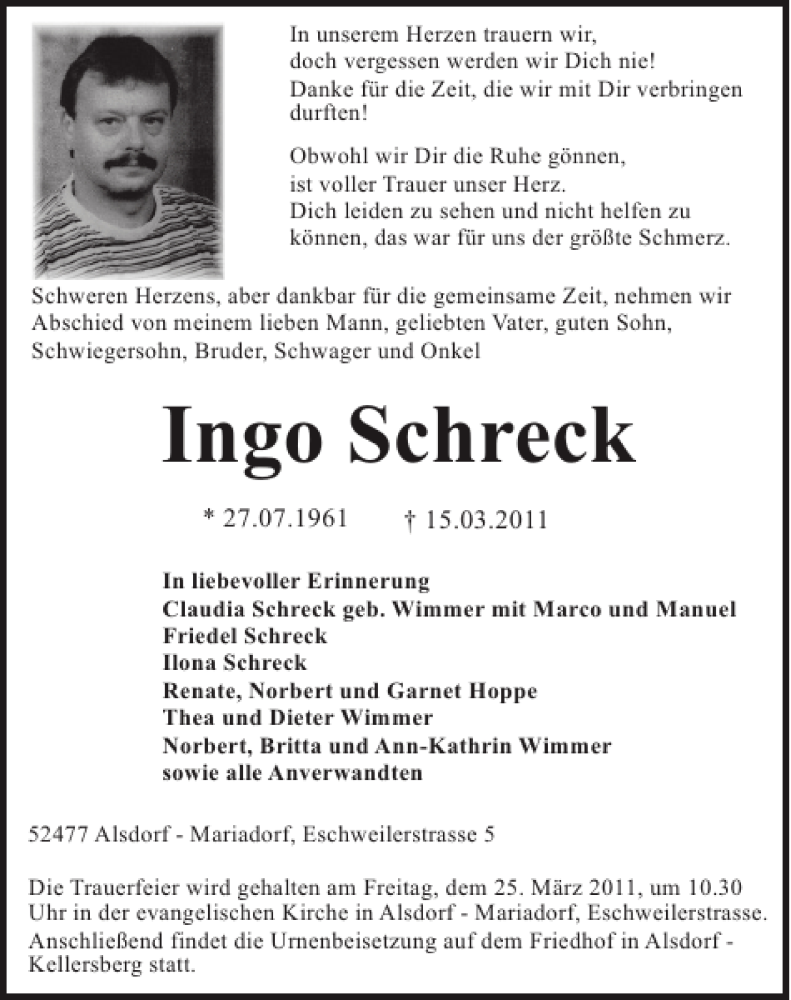 In unserem Herzen trauern wir,
doch vergessen werden wir Dich nie!
Danke für die Zeit, die wir mit Dir verbringen durften!

Obwohl wir Dir die Ruhe gönnen,
ist voller Trauer unser Herz.
Dich leiden zu sehen und nicht helfen zu können, das war für uns der größte Schmerz.

Schweren Herzens, aber dankbar für die gemeinsame Zeit, nehmen wir Abschied von meinem lieben Mann, geliebten Vater, guten Sohn, Schwiegersohn, Bruder, Schwager und Onkel

Ingo Schreck

* 27.07.1961 † 15.03.2011

In liebevoller Erinnerung
Claudia Schreck geb. Wimmer mit Marco und Manuel
Friedel Schreck
Ilona Schreck
Renate, Norbert und Garnet Hoppe
Thea und Dieter Wimmer
Norbert, Britta und Ann-Kathrin Wimmer
sowie alle Anverwandten

52477 Alsdorf - Mariadorf, Eschweilerstrasse 5

Die Trauerfeier wird gehalten am Freitag, dem 25. März 2011, um 10.30 Uhr in der evangelischen Kirche in Alsdorf - Mariadorf, Eschweilerstrasse. Anschließend findet die Urnenbeisetzung auf dem Friedhof in Alsdorf - Kellersberg statt.